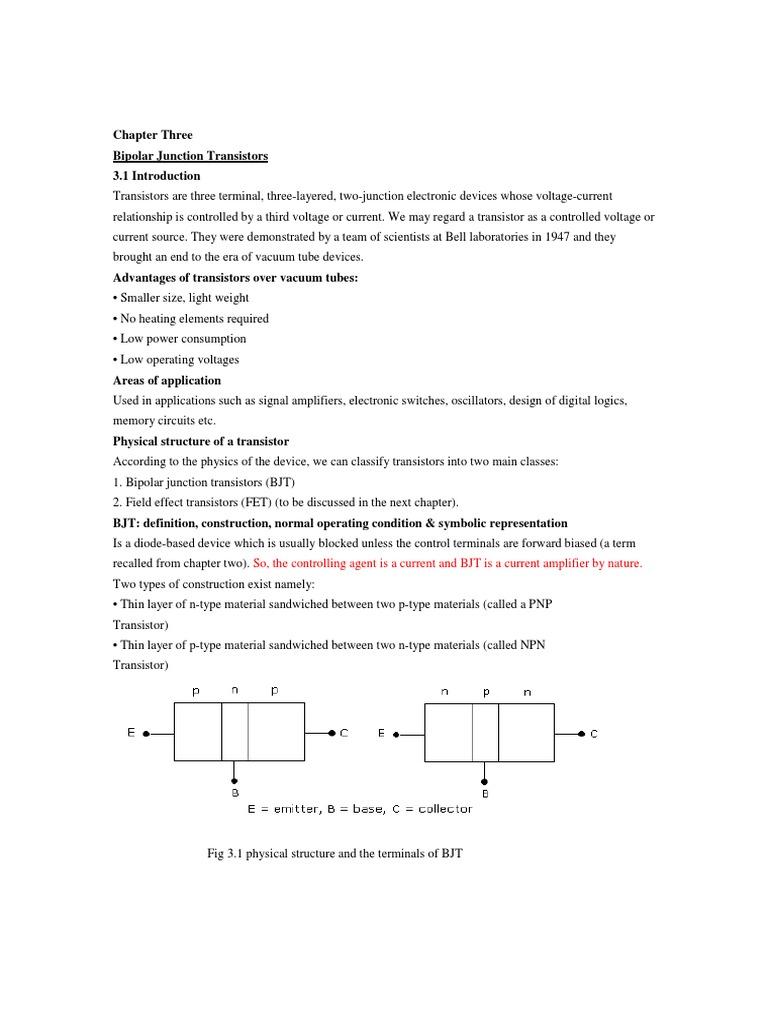 Chapter Three

Bipolar Junction Transistors

3.1 Introduction

Transistors are three terminal, three-layered, two-junction electronic devices whose voltage-current relationship is controlled by a third voltage or current. We may regard a transistor as a controlled voltage or current source. They were demonstrated by a team of scientists at Bell laboratories in 1947 and they brought an end to the era of vacuum tube devices.

Advantages of transistors over vacuum tubes:

• Smaller size, light weight

• No heating elements required

• Low power consumption

• Low operating voltages

Areas of application

Used in applications such as signal amplifiers, electronic switches, oscillators, design of digital logics, memory circuits etc.

Physical structure of a transistor

According to the physics of the device, we can classify transistors into two main classes:

1. Bipolar junction transistors (BJT)

2. Field effect transistors (FET) (to be discussed in the next chapter).

BJT: definition, construction, normal operating condition & symbolic representation

Is a diode-based device which is usually blocked unless the control terminals are forward biased (a term recalled from chapter two). So, the controlling agent is a current and BJT is a current amplifier by nature.

Two types of construction exist namely:

• Thin layer of n-type material sandwiched between two p-type materials (called a PNP Transistor)

• Thin layer of p-type material sandwiched between two n-type materials (called NPN Transistor)

p n p

E C

B

n p n

E C

B

E = emitter, B = base, C = collector

Fig 3.1 physical structure and the terminals of BJT